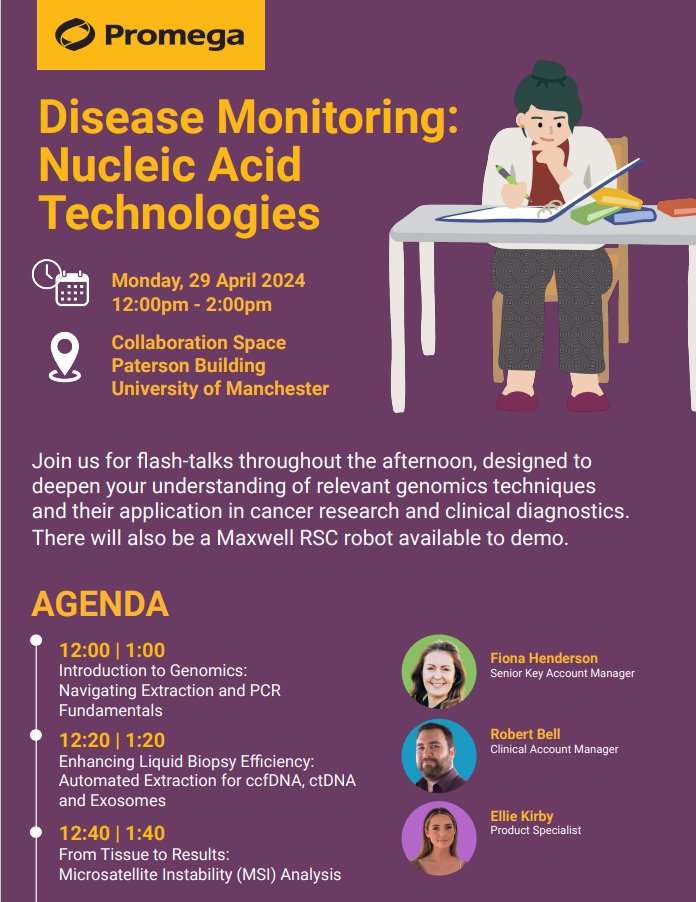 Promega

Disease Monitoring: Nucleic Acid Technologies

Monday, 29 April 2024
12:00pm - 2:00pm

Collaboration Space
Paterson Building
University of Manchester

Join us for flash-talks throughout the afternoon, designed to deepen your understanding of relevant genomics techniques and their application in cancer research and clinical diagnostics. There will also be a Maxwell RSC robot available to demo.

AGENDA

12:00 | 1:00
Introduction to Genomics: Navigating Extraction and PCR Fundamentals

12:20 | 1:20
Enhancing Liquid Biopsy Efficiency: Automated Extraction for ccfDNA, ctDNA and Exosomes

12:40 | 1:40
From Tissue to Results: Microsatellite Instability (MSI) Analysis

Fiona Henderson
Senior Key Account Manager

Robert Bell
Clinical Account Manager

Ellie Kirby
Product Specialist